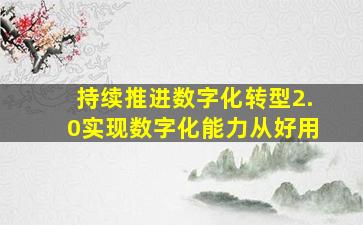 持续推进数字化转型2.0实现数字化能力从好用